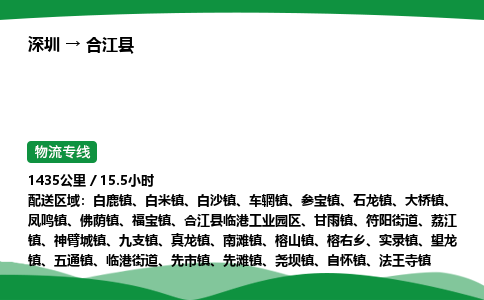 深圳 → 合江县

物流专线

1435公里 / 15.5小时

配送区域：白鹿镇、白米镇、白沙镇、车辋镇、参宝镇、石龙镇、大桥镇、凤鸣镇、佛荫镇、福宝镇、合江县临港工业园区、甘雨镇、符阳街道、荔江镇、神臂城镇、九支镇、真龙镇、南滩镇、榕山镇、榕右乡、实录镇、望龙镇、五通镇、临港街道、先市镇、先滩镇、尧坝镇、自怀镇、法王寺镇